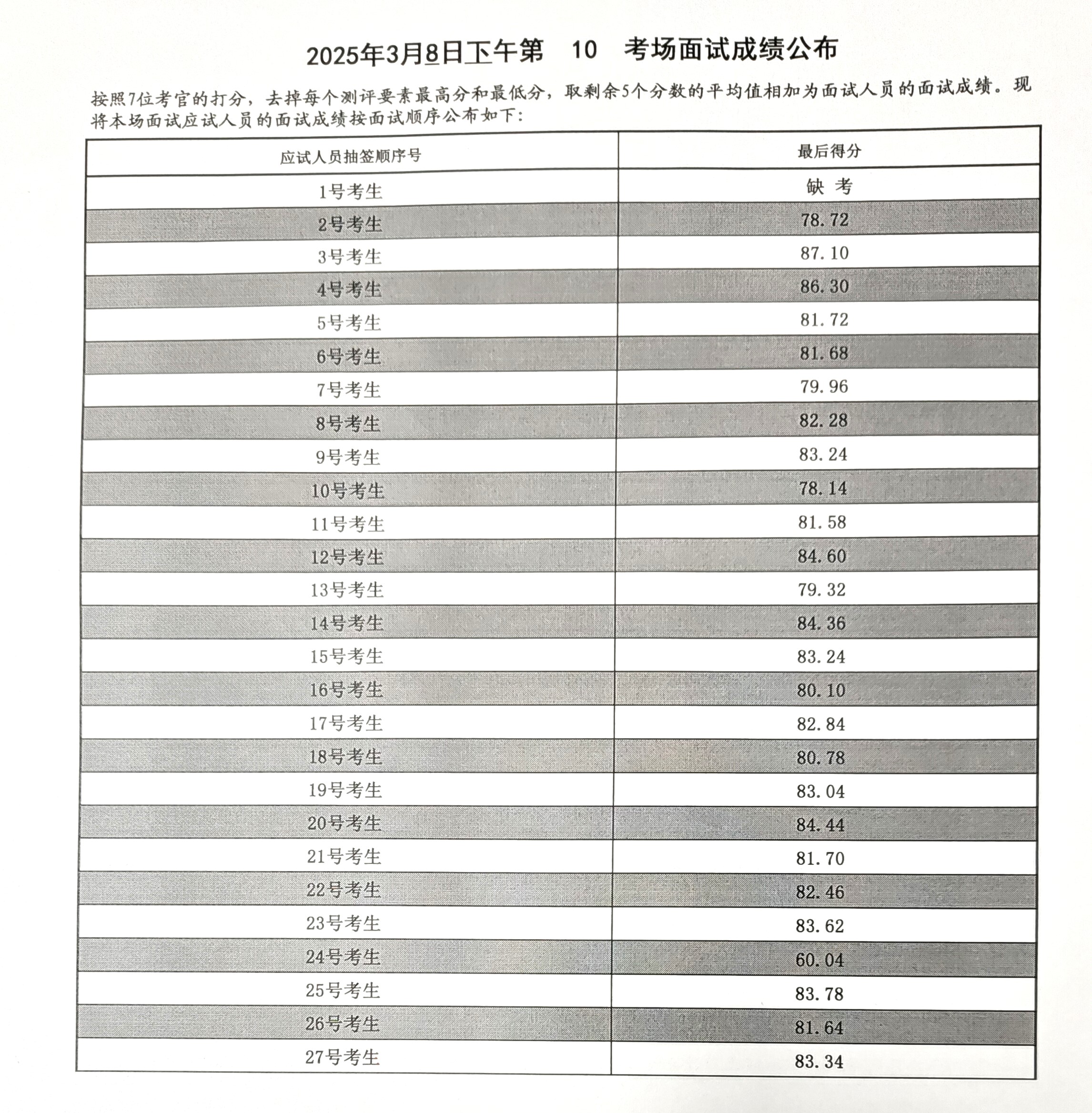 2025年3月8日下午第　10　考场面试成绩公布

按照7位考官的打分，去掉每个测评要素最高分和最低分，取剩余5个分数的平均值相加为面试人员的面试成绩。现将本场面试应试人员的面试成绩按面试顺序公布如下：

| 应试人员抽签顺序号 | 最后得分 |
|---|---|
| 1号考生 | 缺 考 |
| 2号考生 | 78.72 |
| 3号考生 | 87.10 |
| 4号考生 | 86.30 |
| 5号考生 | 81.72 |
| 6号考生 | 81.68 |
| 7号考生 | 79.96 |
| 8号考生 | 82.28 |
| 9号考生 | 83.24 |
| 10号考生 | 78.14 |
| 11号考生 | 81.58 |
| 12号考生 | 84.60 |
| 13号考生 | 79.32 |
| 14号考生 | 84.36 |
| 15号考生 | 83.24 |
| 16号考生 | 80.10 |
| 17号考生 | 82.84 |
| 18号考生 | 80.78 |
| 19号考生 | 83.04 |
| 20号考生 | 84.44 |
| 21号考生 | 81.70 |
| 22号考生 | 82.46 |
| 23号考生 | 83.62 |
| 24号考生 | 60.04 |
| 25号考生 | 83.78 |
| 26号考生 | 81.64 |
| 27号考生 | 83.34 |